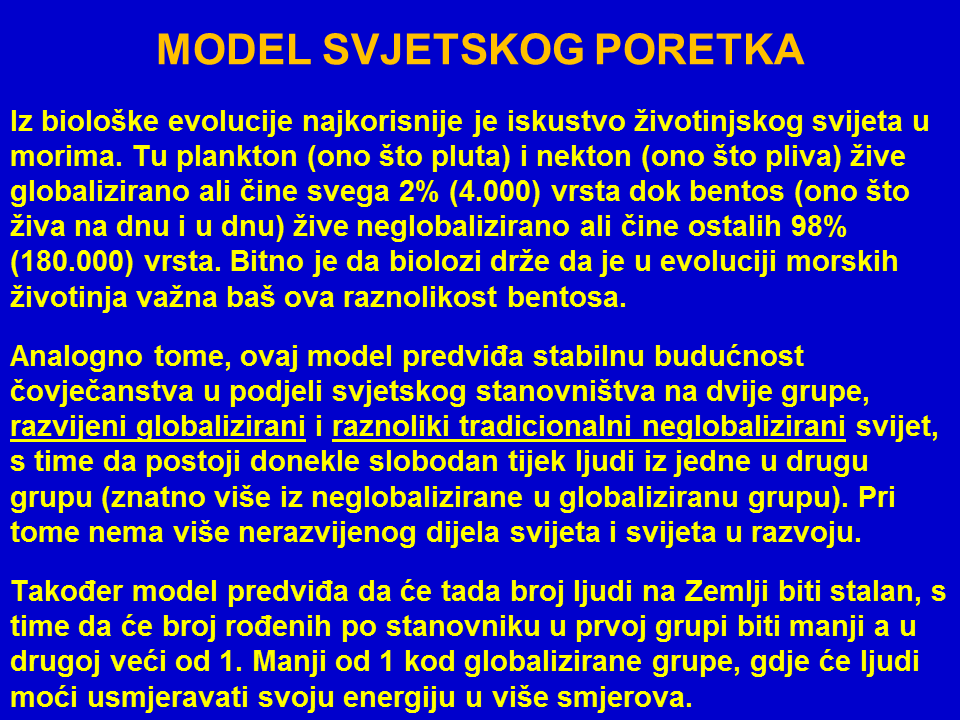 MODEL SVJETSKOG PORETKA

Iz biološke evolucije najkorisnije je iskustvo životinjskog svijeta u morima. Tu plankton (ono što pluta) i nekton (ono što pliva) žive globalizirano ali čine svega 2% (4.000) vrsta dok bentos (ono što živa na dnu i u dnu) žive neglobalizirano ali čine ostalih 98% (180.000) vrsta. Bitno je da biolozi drže da je u evoluciji morskih životinja važna baš ova raznolikost bentosa.

Analogno tome, ovaj model predviđa stabilnu budućnost čovječanstva u podjeli svjetskog stanovništva na dvije grupe, razvijeni globalizirani i raznoliki tradicionalni neglobalizirani svijet, s time da postoji donekle slobodan tijek ljudi iz jedne u drugu grupu (znatno više iz neglobalizirane u globaliziranu grupu). Pri tome nema više nerazvijenog dijela svijeta i svijeta u razvoju.

Također model predviđa da će tada broj ljudi na Zemlji biti stalan, s time da će broj rođenih po stanovniku u prvoj grupi biti manji a u drugoj veći od 1. Manji od 1 kod globalizirane grupe, gdje će ljudi moći usmjeravati svoju energiju u više smjerova.